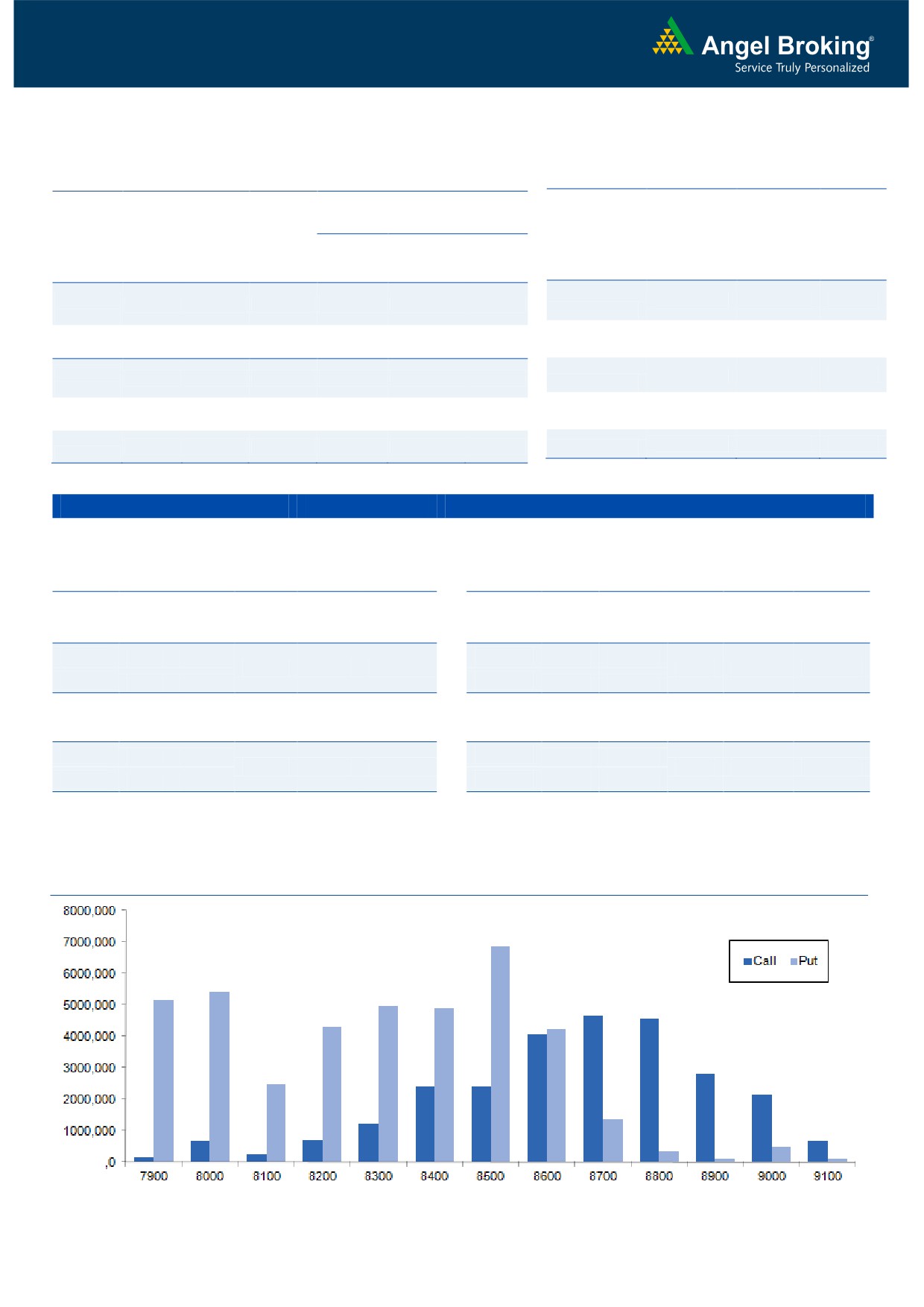 Angel Broking®
Service Truly Personalized

8000,000
7000,000
6000,000
5000,000
4000,000
3000,000
2000,000
1000,000
,0

Call Put

7900 8000 8100 8200 8300 8400 8500 8600 8700 8800 8900 9000 9100